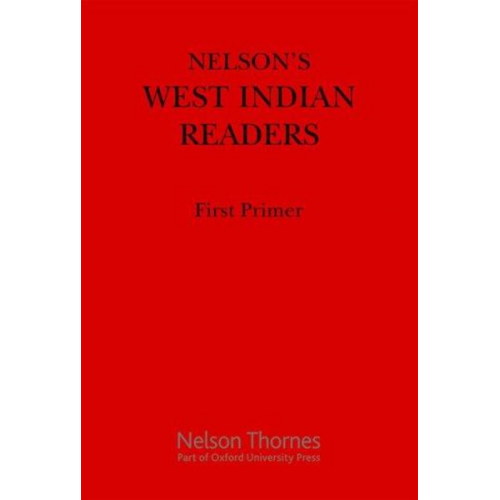 NELSON'S
WEST INDIAN
READERS

First Primer

Nelson Thornes
Part of Oxford University Press